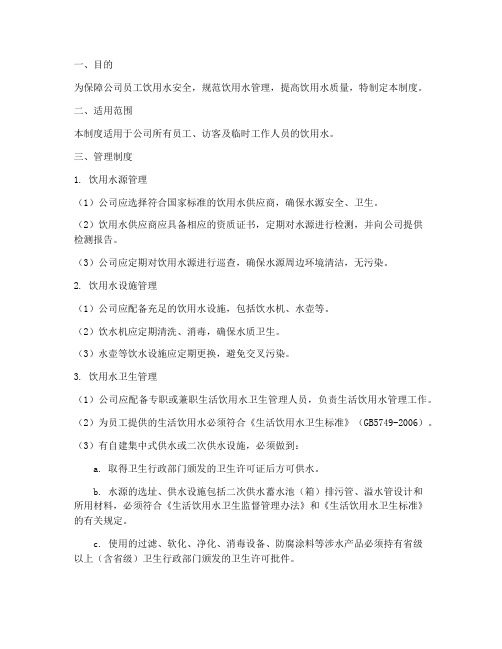 一、目的

为保障公司员工饮用水安全，规范饮用水管理，提高饮用水质量，特制定本制度。

二、适用范围

本制度适用于公司所有员工、访客及临时工作人员的饮用水。

三、管理制度

1. 饮用水源管理

（1）公司应选择符合国家标准的饮用水供应商，确保水源安全、卫生。

（2）饮用水供应商应具备相应的资质证书，定期对水源进行检测，并向公司提供检测报告。

（3）公司应定期对饮用水源进行巡查，确保水源周边环境清洁，无污染。

2. 饮用水设施管理

（1）公司应配备充足的饮用水设施，包括饮水机、水壶等。

（2）饮水机应定期清洗、消毒，确保水质卫生。

（3）水壶等饮水设施应定期更换，避免交叉污染。

3. 饮用水卫生管理

（1）公司应配备专职或兼职生活饮用水卫生管理人员，负责生活饮用水管理工作。

（2）为员工提供的生活饮用水必须符合《生活饮用水卫生标准》（GB5749-2006）。

（3）有自建集中式供水或二次供水设施，必须做到：

a. 取得卫生行政部门颁发的卫生许可证后方可供水。

b. 水源的选址、供水设施包括二次供水蓄水池（箱）排污管、溢水管设计和所用材料，必须符合《生活饮用水卫生监督管理办法》和《生活饮用水卫生标准》的有关规定。

c. 使用的过滤、软化、净化、消毒设备、防腐涂料等涉水产品必须持有省级以上（含省级）卫生行政部门颁发的卫生许可批件。